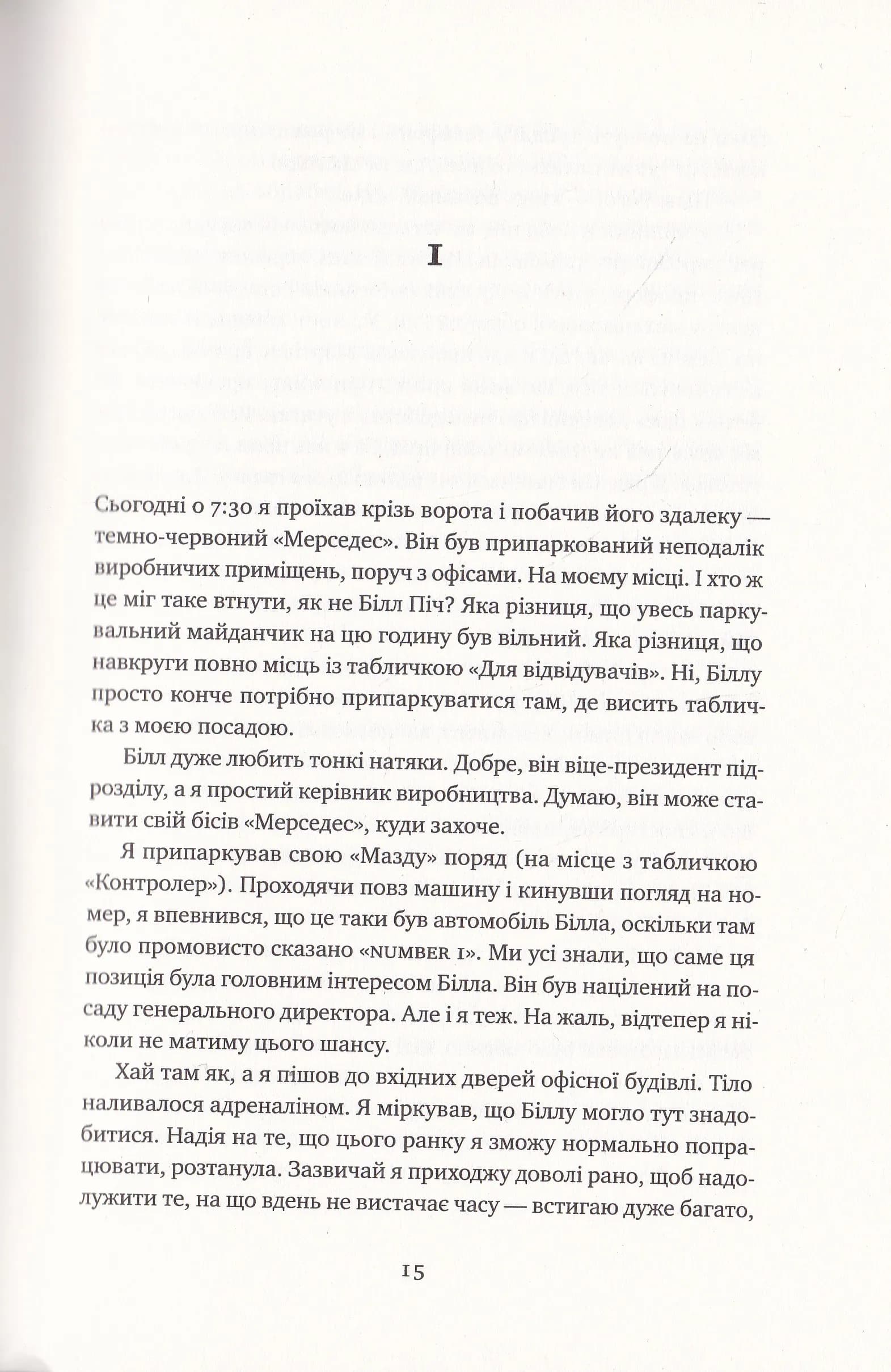 I

Сьогодні о 7:30 я проїхав крізь ворота і побачив його здалеку — темно-червоний «Мерседес». Він був припаркований неподалік виробничих приміщень, поруч з офісами. На моєму місці. І хто ж це міг таке втнути, як не Білл Піч? Яка різниця, що увесь паркувальний майданчик на цю годину був вільний. Яка різниця, що навкруги повно місць із табличкою «Для відвідувачів». Ні, Біллу просто конче потрібно припаркуватися там, де висить табличка з моєю посадою.

Білл дуже любить тонкі натяки. Добре, він віце-президент підрозділу, а я простий керівник виробництва. Думаю, він може ставити свій бісів «Мерседес», куди захоче.

Я припаркував свою «Мазду» поряд (на місце з табличкою «Контролер»). Проходячи повз машину і кинувши погляд на номер, я впевнився, що це таки був автомобіль Білла, оскільки там було промовисто сказано «NUMBER 1». Ми усі знали, що саме ця позиція була головним інтересом Білла. Він був націлений на посаду генерального директора. Але і я теж. На жаль, відтепер я ніколи не матиму цього шансу.

Хай там як, а я пішов до вхідних дверей офісної будівлі. Тіло наливалося адреналіном. Я міркував, що Біллу могло тут знадобитися. Надія на те, що цього ранку я зможу нормально попрацювати, розтанула. Зазвичай я приходжу доволі рано, щоб надолужити те, на що вдень не вистачає часу — встигаю дуже багато,

15